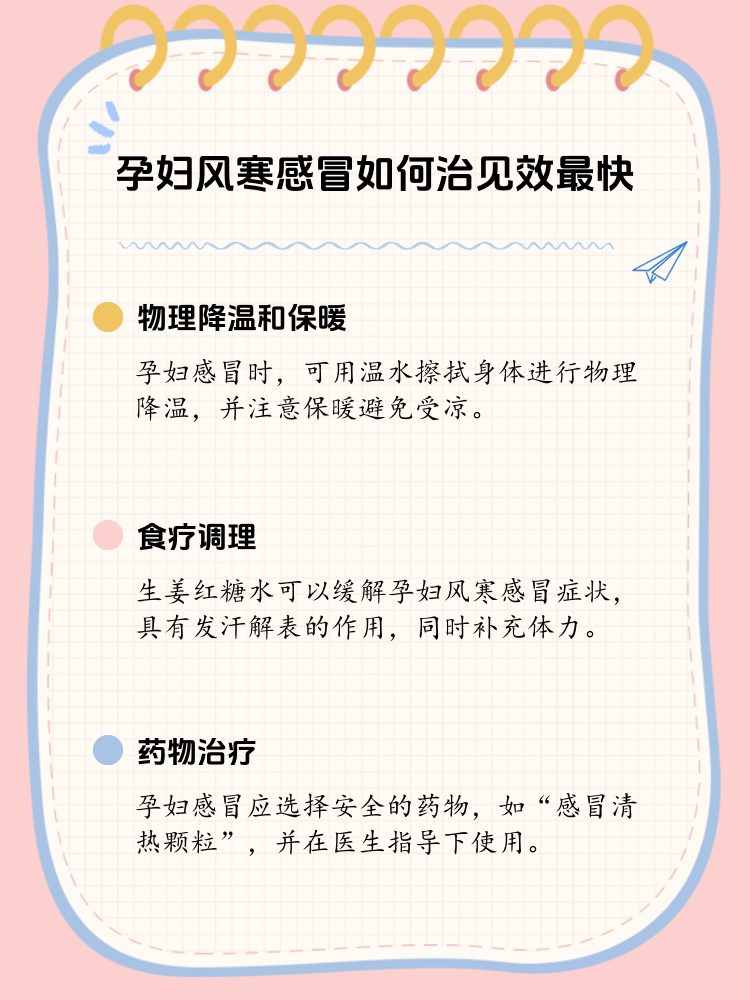 孕妇风寒感冒如何治见效最快

物理降温和保暖

孕妇感冒时，可用温水擦拭身体进行物理降温，并注意保暖避免受凉。

食疗调理

生姜红糖水可以缓解孕妇风寒感冒症状，具有发汗解表的作用，同时补充体力。

药物治疗

孕妇感冒应选择安全的药物，如“感冒清热颗粒”，并在医生指导下使用。